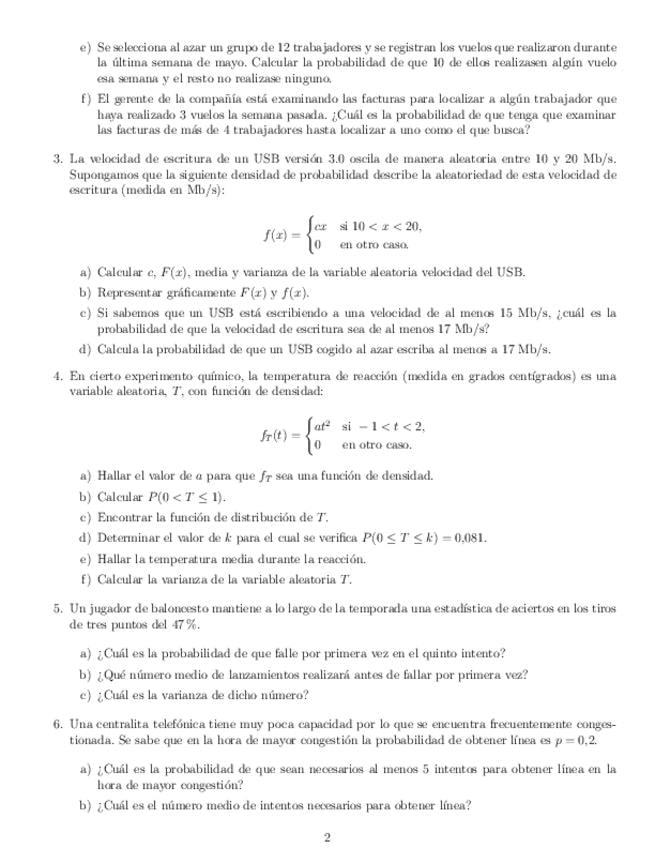 e) Se selecciona al azar un grupo de 12 trabajadores y se registran los vuelos que realizaron durante la última semana de mayo. Calcular la probabilidad de que 10 de ellos realizasen algún vuelo esa semana y el resto no realizase ninguno.

f) El gerente de la compañía está examinando las facturas para localizar a algún trabajador que haya realizado 3 vuelos la semana pasada. ¿Cuál es la probabilidad de que tenga que examinar las facturas de más de 4 trabajadores hasta localizar a uno como el que busca?

3. La velocidad de escritura de un USB versión 3.0 oscila de manera aleatoria entre 10 y 20 Mb/s. Supongamos que la siguiente densidad de probabilidad describe la aleatoriedad de esta velocidad de escritura (medida en Mb/s):

$$f(x) = \begin{cases} cx & \text{si } 10 < x < 20, \\ 0 & \text{en otro caso.} \end{cases}$$

a) Calcular $c$, $F(x)$, media y varianza de la variable aleatoria velocidad del USB.

b) Representar gráficamente $F(x)$ y $f(x)$.

c) Si sabemos que un USB está escribiendo a una velocidad de al menos 15 Mb/s, ¿cuál es la probabilidad de que la velocidad de escritura sea de al menos 17 Mb/s?

d) Calcula la probabilidad de que un USB cogido al azar escriba al menos a 17 Mb/s.

4. En cierto experimento químico, la temperatura de reacción (medida en grados centígrados) es una variable aleatoria, $T$, con función de densidad:

$$f_T(t) = \begin{cases} at^2 & \text{si } -1 < t < 2, \\ 0 & \text{en otro caso.} \end{cases}$$

a) Hallar el valor de $a$ para que $f_T$ sea una función de densidad.

b) Calcular $P(0 < T \leq 1)$.

c) Encontrar la función de distribución de $T$.

d) Determinar el valor de $k$ para el cual se verifica $P(0 \leq T \leq k) = 0{,}081$.

e) Hallar la temperatura media durante la reacción.

f) Calcular la varianza de la variable aleatoria $T$.

5. Un jugador de baloncesto mantiene a lo largo de la temporada una estadística de aciertos en los tiros de tres puntos del 47 %.

a) ¿Cuál es la probabilidad de que falle por primera vez en el quinto intento?

b) ¿Qué número medio de lanzamientos realizará antes de fallar por primera vez?

c) ¿Cuál es la varianza de dicho número?

6. Una centralita telefónica tiene muy poca capacidad por lo que se encuentra frecuentemente congestionada. Se sabe que en la hora de mayor congestión la probabilidad de obtener línea es $p = 0{,}2$.

a) ¿Cuál es la probabilidad de que sean necesarios al menos 5 intentos para obtener línea en la hora de mayor congestión?

b) ¿Cuál es el número medio de intentos necesarios para obtener línea?

2